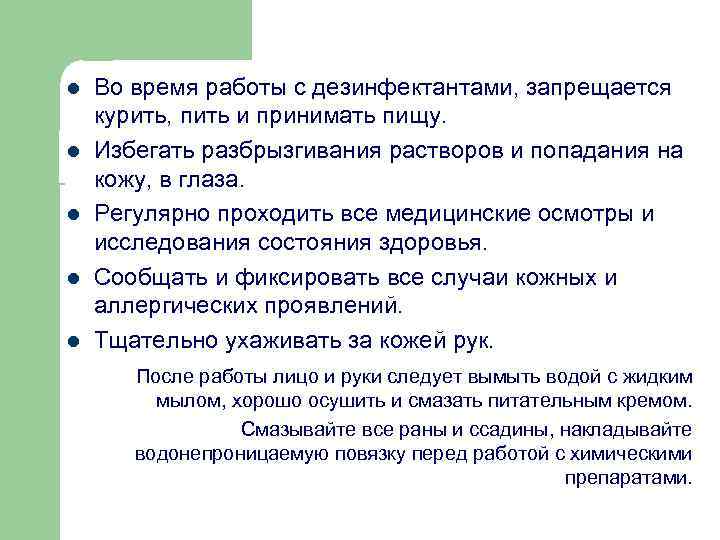 ● Во время работы с дезинфектантами, запрещается курить, пить и принимать пищу.

● Избегать разбрызгивания растворов и попадания на кожу, в глаза.

● Регулярно проходить все медицинские осмотры и исследования состояния здоровья.

● Сообщать и фиксировать все случаи кожных и аллергических проявлений.

● Тщательно ухаживать за кожей рук.

После работы лицо и руки следует вымыть водой с жидким мылом, хорошо осушить и смазать питательным кремом.

Смазывайте все раны и ссадины, накладывайте водонепроницаемую повязку перед работой с химическими препаратами.